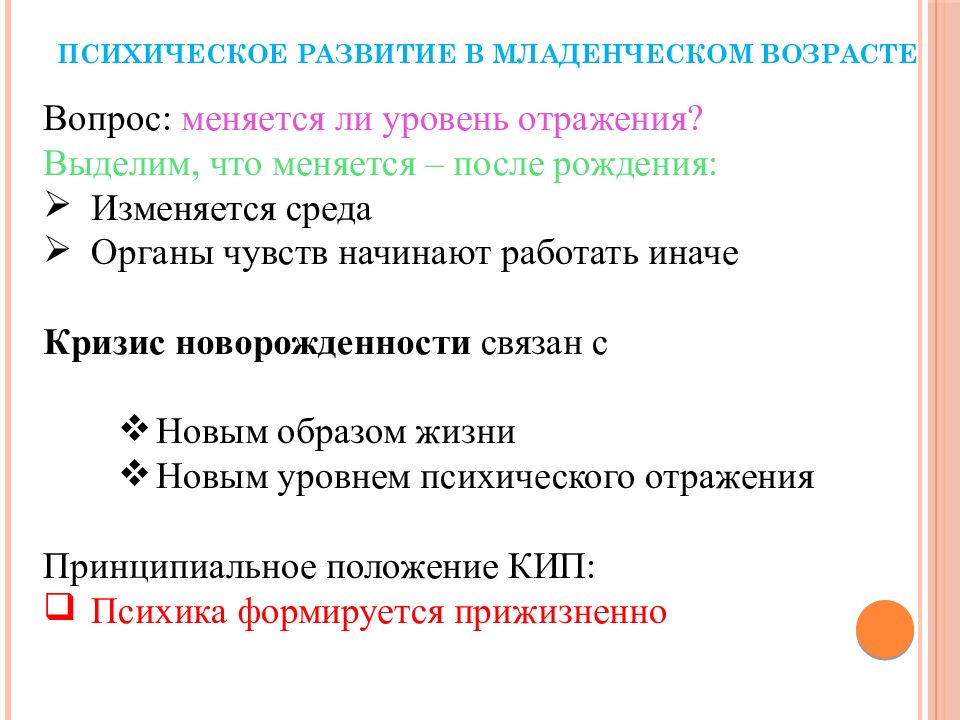 ПСИХИЧЕСКОЕ РАЗВИТИЕ В МЛАДЕНЧЕСКОМ ВОЗРАСТЕ

Вопрос: меняется ли уровень отражения?
Выделим, что меняется – после рождения:
➢ Изменяется среда
➢ Органы чувств начинают работать иначе

Кризис новорожденности связан с

❖ Новым образом жизни
❖ Новым уровнем психического отражения

Принципиальное положение КИП:
❑ Психика формируется прижизненно